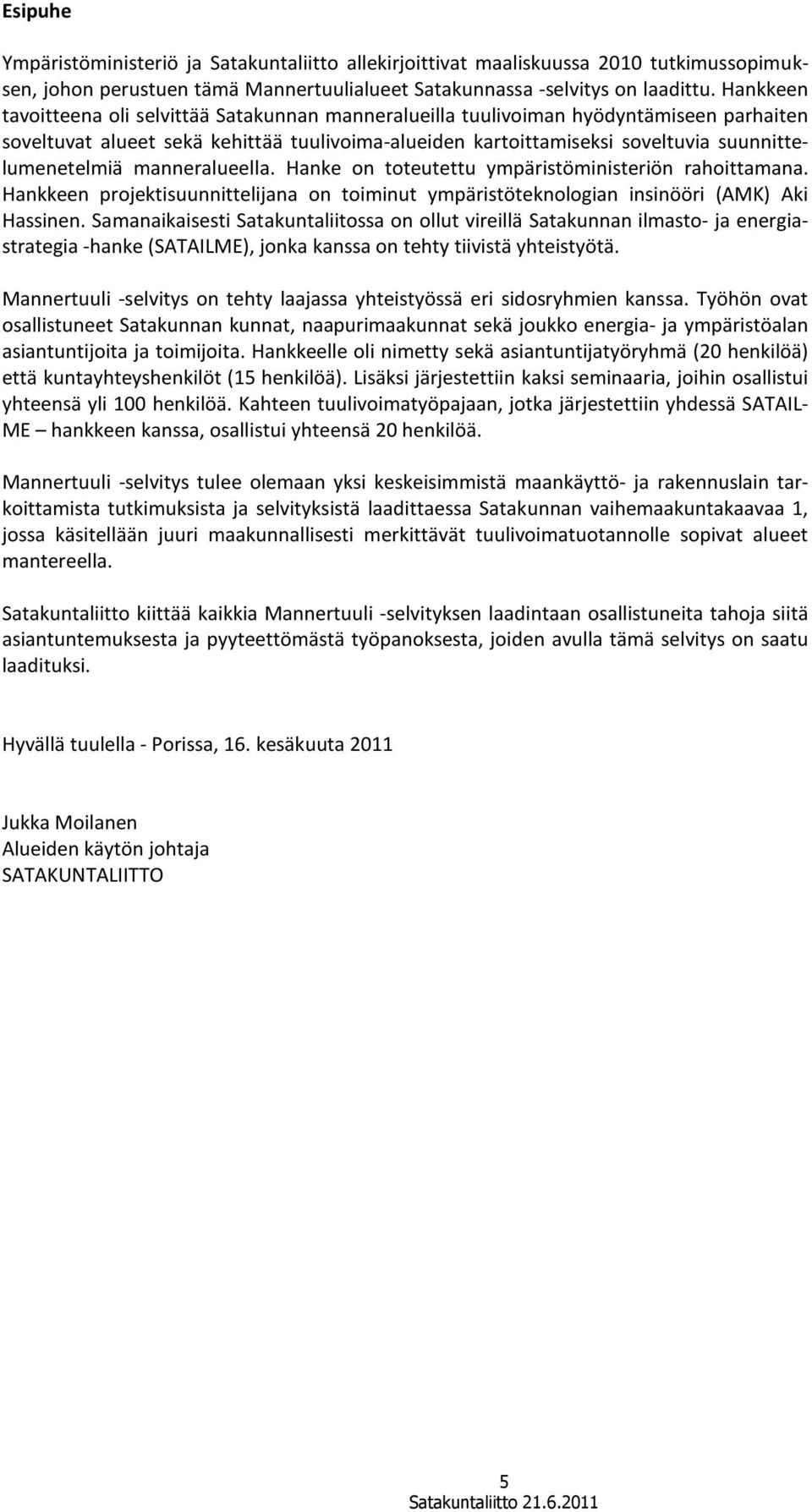 Esipuhe

Ympäristöministeriö ja Satakuntaliitto allekirjoittivat maaliskuussa 2010 tutkimussopimuksen, johon perustuen tämä Mannertuulialueet Satakunnassa -selvitys on laadittu. Hankkeen tavoitteena oli selvittää Satakunnan manneralueilla tuulivoiman hyödyntämiseen parhaiten soveltuvat alueet sekä kehittää tuulivoima-alueiden kartoittamiseksi soveltuvia suunnittelumenetelmiä manneralueella. Hanke on toteutettu ympäristöministeriön rahoittamana. Hankkeen projektisuunnittelijana on toiminut ympäristöteknologian insinööri (AMK) Aki Hassinen. Samanaikaisesti Satakuntaliitossa on ollut vireillä Satakunnan ilmasto- ja energiastrategia -hanke (SATAILME), jonka kanssa on tehty tiivistä yhteistyötä.

Mannertuuli -selvitys on tehty laajassa yhteistyössä eri sidosryhmien kanssa. Työhön ovat osallistuneet Satakunnan kunnat, naapurimaakunnat sekä joukko energia- ja ympäristöalan asiantuntijoita ja toimijoita. Hankkeelle oli nimetty sekä asiantuntijatyöryhmä (20 henkilöä) että kuntayhteyshenkilöt (15 henkilöä). Lisäksi järjestettiin kaksi seminaaria, joihin osallistui yhteensä yli 100 henkilöä. Kahteen tuulivoimatyöpajaan, jotka järjestettiin yhdessä SATAILME – hankkeen kanssa, osallistui yhteensä 20 henkilöä.

Mannertuuli -selvitys tulee olemaan yksi keskeisimmistä maankäyttö- ja rakennuslain tarkoittamista tutkimuksista ja selvityksistä laadittaessa Satakunnan vaihemaakuntakaavaa 1, jossa käsitellään juuri maakunnallisesti merkittävät tuulivoimatuotannolle sopivat alueet mantereella.

Satakuntaliitto kiittää kaikkia Mannertuuli -selvityksen laadintaan osallistuneita tahoja siitä asiantuntemuksesta ja pyyteettömästä työpanoksesta, joiden avulla tämä selvitys on saatu laadituksi.

Hyvällä tuulella - Porissa, 16. kesäkuuta 2011

Jukka Moilanen
Alueiden käytön johtaja
SATAKUNTALIITTO

5
Satakuntaliitto 21.6.2011